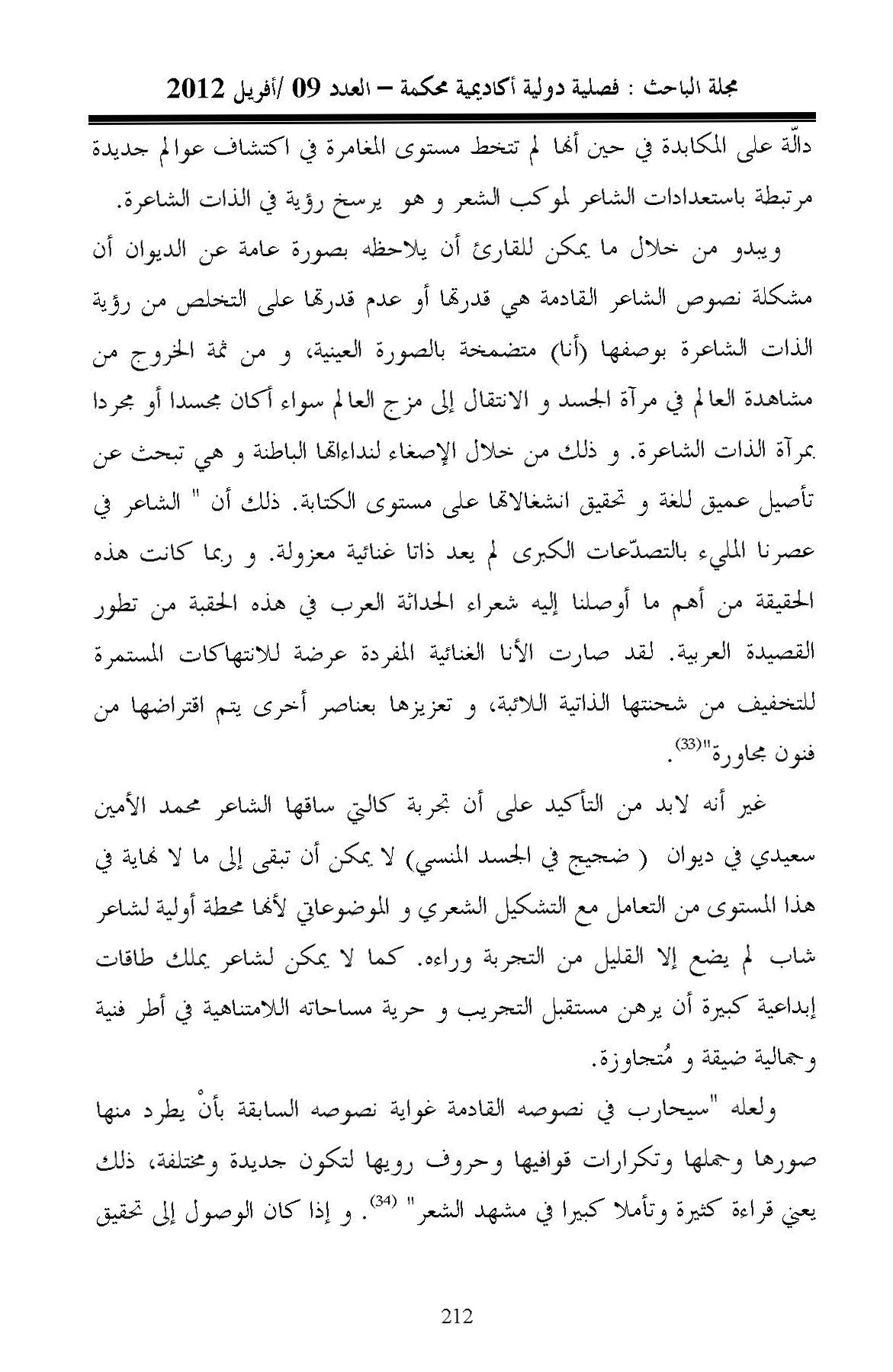 مجلة الباحث : فصلية دولية أكاديمية محكمة – العدد 09 /أفريل 2012

دالّة على المكابدة في حين أنها لم تتخط مستوى المغامرة في اكتشاف عوالم جديدة مرتبطة باستعدادات الشاعر لموكب الشعر و هو يرسخ رؤية في الذات الشاعرة.

ويبدو من خلال ما يمكن للقارئ أن يلاحظه بصورة عامة عن الديوان أن مشكلة نصوص الشاعر القادمة هي قدرتها أو عدم قدرتها على التخلص من رؤية الذات الشاعرة بوصفها (أنا) متضمخة بالصورة العينية، و من ثمة الخروج من مشاهدة العالم في مرآة الجسد و الانتقال إلى مزج العالم سواء أكان مجسدا أو مجردا بمرآة الذات الشاعرة. و ذلك من خلال الإصغاء لنداءاتها الباطنة و هي تبحث عن تأصيل عميق للغة و تحقيق انشغالاتها على مستوى الكتابة. ذلك أن " الشاعر في عصرنا المليء بالتصدّعات الكبرى لم يعد ذاتا غنائية معزولة. و ربما كانت هذه الحقيقة من أهم ما أوصلنا إليه شعراء الحداثة العرب في هذه الحقبة من تطور القصيدة العربية. لقد صارت الأنا الغنائية المفردة عرضة للانتهاكات المستمرة للتخفيف من شحنتها الذاتية اللائبة، و تعزيزها بعناصر أخرى يتم اقتراضها من فنون مجاورة"$^{(33)}$.

غير أنه لابد من التأكيد على أن تجربة كالتي ساقها الشاعر محمد الأمين سعيدي في ديوان ( ضجيج في الجسد المنسي) لا يمكن أن تبقى إلى ما لا نهاية في هذا المستوى من التعامل مع التشكيل الشعري و الموضوعاتي لأنها محطة أولية لشاعر شاب لم يضع إلا القليل من التجربة وراءه. كما لا يمكن لشاعر يملك طاقات إبداعية كبيرة أن يرهن مستقبل التجريب و حرية مساحاته اللامتناهية في أطر فنية وجمالية ضيقة و مُتجاوزة.

ولعله "سيحارب في نصوصه القادمة غواية نصوصه السابقة بأنْ يطرد منها صورها وجملها وتكرارات قوافيها وحروف رويها لتكون جديدة ومختلفة، ذلك يعني قراءة كثيرة وتأملا كبيرا في مشهد الشعر" $^{(34)}$. و إذا كان الوصول إلى تحقيق

212